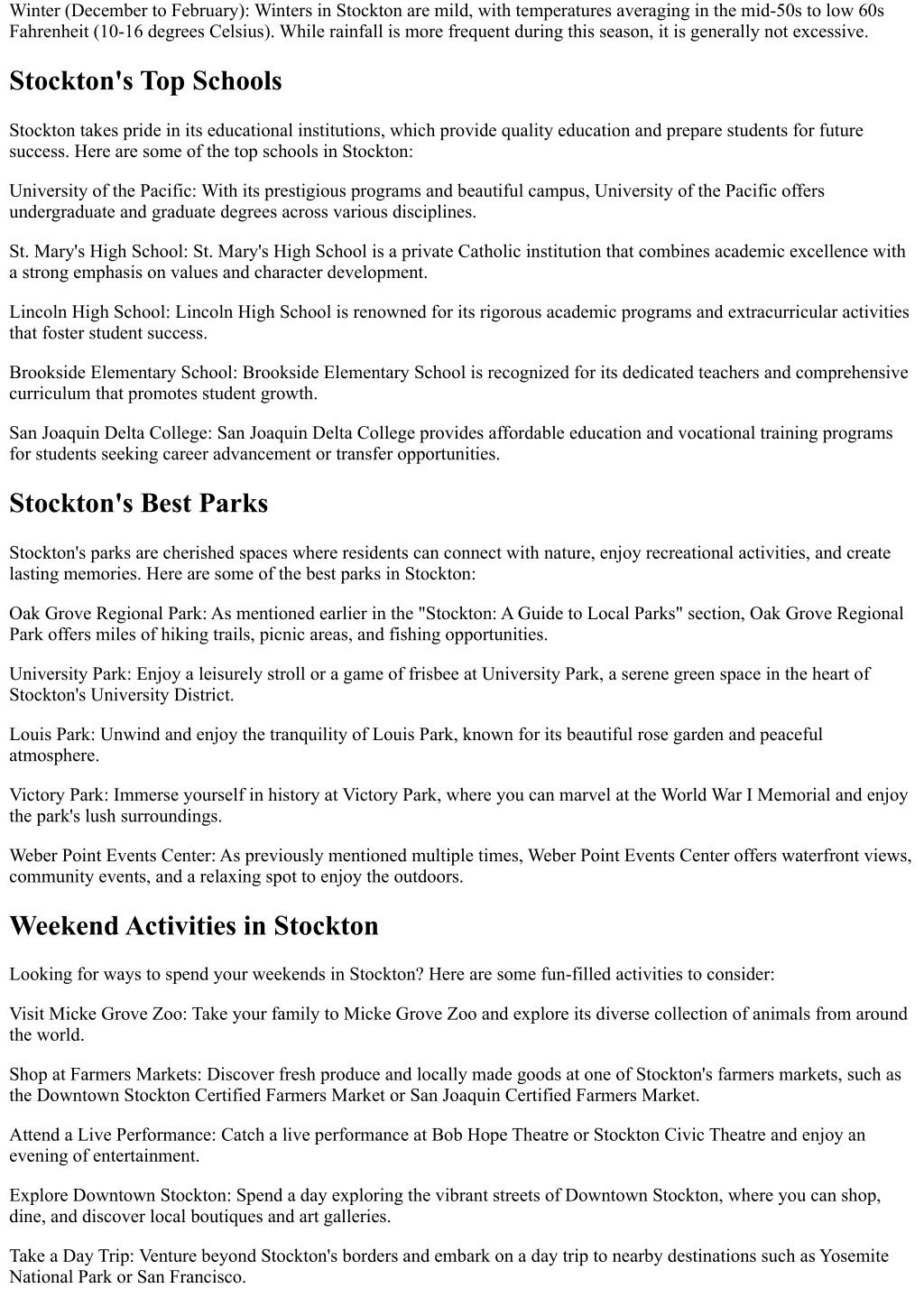 Winter (December to February): Winters in Stockton are mild, with temperatures averaging in the mid-50s to low 60s Fahrenheit (10-16 degrees Celsius). While rainfall is more frequent during this season, it is generally not excessive.

Stockton's Top Schools

Stockton takes pride in its educational institutions, which provide quality education and prepare students for future success. Here are some of the top schools in Stockton:

University of the Pacific: With its prestigious programs and beautiful campus, University of the Pacific offers undergraduate and graduate degrees across various disciplines.

St. Mary's High School: St. Mary's High School is a private Catholic institution that combines academic excellence with a strong emphasis on values and character development.

Lincoln High School: Lincoln High School is renowned for its rigorous academic programs and extracurricular activities that foster student success.

Brookside Elementary School: Brookside Elementary School is recognized for its dedicated teachers and comprehensive curriculum that promotes student growth.

San Joaquin Delta College: San Joaquin Delta College provides affordable education and vocational training programs for students seeking career advancement or transfer opportunities.

Stockton's Best Parks

Stockton's parks are cherished spaces where residents can connect with nature, enjoy recreational activities, and create lasting memories. Here are some of the best parks in Stockton:

Oak Grove Regional Park: As mentioned earlier in the "Stockton: A Guide to Local Parks" section, Oak Grove Regional Park offers miles of hiking trails, picnic areas, and fishing opportunities.

University Park: Enjoy a leisurely stroll or a game of frisbee at University Park, a serene green space in the heart of Stockton's University District.

Louis Park: Unwind and enjoy the tranquility of Louis Park, known for its beautiful rose garden and peaceful atmosphere.

Victory Park: Immerse yourself in history at Victory Park, where you can marvel at the World War I Memorial and enjoy the park's lush surroundings.

Weber Point Events Center: As previously mentioned multiple times, Weber Point Events Center offers waterfront views, community events, and a relaxing spot to enjoy the outdoors.

Weekend Activities in Stockton

Looking for ways to spend your weekends in Stockton? Here are some fun-filled activities to consider:

Visit Micke Grove Zoo: Take your family to Micke Grove Zoo and explore its diverse collection of animals from around the world.

Shop at Farmers Markets: Discover fresh produce and locally made goods at one of Stockton's farmers markets, such as the Downtown Stockton Certified Farmers Market or San Joaquin Certified Farmers Market.

Attend a Live Performance: Catch a live performance at Bob Hope Theatre or Stockton Civic Theatre and enjoy an evening of entertainment.

Explore Downtown Stockton: Spend a day exploring the vibrant streets of Downtown Stockton, where you can shop, dine, and discover local boutiques and art galleries.

Take a Day Trip: Venture beyond Stockton's borders and embark on a day trip to nearby destinations such as Yosemite National Park or San Francisco.